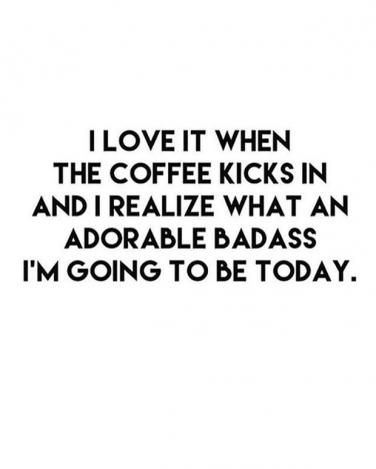 I LOVE IT WHEN THE COFFEE KICKS IN AND I REALIZE WHAT AN ADORABLE BADASS I'M GOING TO BE TODAY.